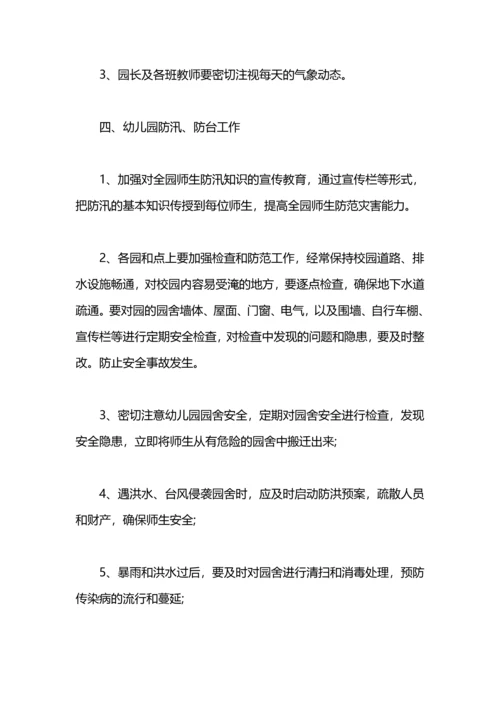 3、园长及各班教师要密切注视每天的气象动态。

四、幼儿园防汛、防台工作

1、加强对全园师生防汛知识的宣传教育，通过宣传栏等形式，把防汛的基本知识传授到每位师生，提高全园师生防范灾害能力。

2、各园和点上要加强检查和防范工作，经常保持校园道路、排水设施畅通，对校园内容易受淹的地方，要逐点检查，确保地下水道疏通。要对园的园舍墙体、屋面、门窗、电气，以及围墙、自行车棚、宣传栏等进行定期安全检查，对检查中发现的问题和隐患，要及时整改。防止安全事故发生。

3、密切注意幼儿园园舍安全，定期对园舍安全进行检查，发现安全隐患，立即将师生从有危险的园舍中搬迁出来;

4、遇洪水、台风侵袭园舍时，应及时启动防洪预案，疏散人员和财产，确保师生安全;

5、暴雨和洪水过后，要及时对园舍进行清扫和消毒处理，预防传染病的流行和蔓延;